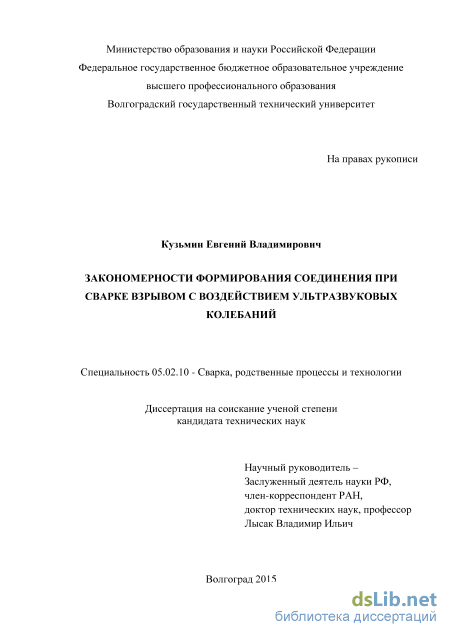 Министерство образования и науки Российской Федерации
Федеральное государственное бюджетное образовательное учреждение
высшего профессионального образования
Волгоградский государственный технический университет

На правах рукописи

Кузьмин Евгений Владимирович

ЗАКОНОМЕРНОСТИ ФОРМИРОВАНИЯ СОЕДИНЕНИЯ ПРИ СВАРКЕ ВЗРЫВОМ С ВОЗДЕЙСТВИЕМ УЛЬТРАЗВУКОВЫХ КОЛЕБАНИЙ

Специальность 05.02.10 - Сварка, родственные процессы и технологии

Диссертация на соискание ученой степени
кандидата технических наук

Научный руководитель –
Заслуженный деятель науки РФ,
член-корреспондент РАН,
доктор технических наук, профессор
Лысак Владимир Ильич

Волгоград 2015

dsLib.net
библиотека диссертаций